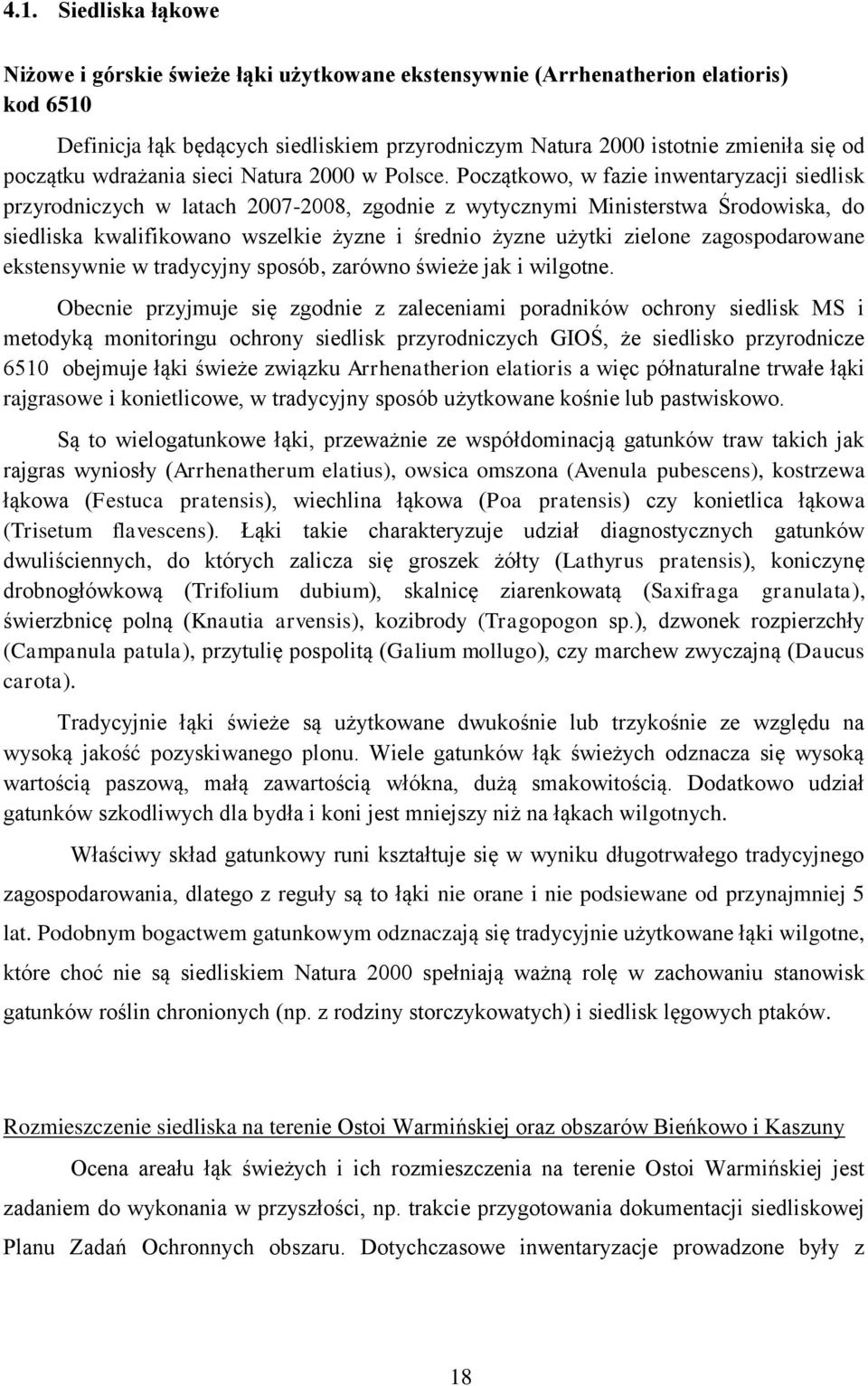 4.1. Siedliska łąkowe

Niżowe i górskie świeże łąki użytkowane ekstensywnie (Arrhenatherion elatioris) kod 6510

Definicja łąk będących siedliskiem przyrodniczym Natura 2000 istotnie zmieniła się od początku wdrażania sieci Natura 2000 w Polsce. Początkowo, w fazie inwentaryzacji siedlisk przyrodniczych w latach 2007-2008, zgodnie z wytycznymi Ministerstwa Środowiska, do siedliska kwalifikowano wszelkie żyzne i średnio żyzne użytki zielone zagospodarowane ekstensywnie w tradycyjny sposób, zarówno świeże jak i wilgotne.

Obecnie przyjmuje się zgodnie z zaleceniami poradników ochrony siedlisk MS i metodyką monitoringu ochrony siedlisk przyrodniczych GIOŚ, że siedlisko przyrodnicze 6510 obejmuje łąki świeże związku Arrhenatherion elatioris a więc półnaturalne trwałe łąki rajgrasowe i konietlicowe, w tradycyjny sposób użytkowane kośnie lub pastwiskowo.

Są to wielogatunkowe łąki, przeważnie ze współdominacją gatunków traw takich jak rajgras wyniosły (Arrhenatherum elatius), owsica omszona (Avenula pubescens), kostrzewa łąkowa (Festuca pratensis), wiechlina łąkowa (Poa pratensis) czy konietlica łąkowa (Trisetum flavescens). Łąki takie charakteryzuje udział diagnostycznych gatunków dwuliściennych, do których zalicza się groszek żółty (Lathyrus pratensis), koniczynę drobnogłówkową (Trifolium dubium), skalnicę ziarenkowatą (Saxifraga granulata), świerzbnicę polną (Knautia arvensis), kozibrody (Tragopogon sp.), dzwonek rozpierzchły (Campanula patula), przytulię pospolitą (Galium mollugo), czy marchew zwyczajną (Daucus carota).

Tradycyjnie łąki świeże są użytkowane dwukośnie lub trzykośnie ze względu na wysoką jakość pozyskiwanego plonu. Wiele gatunków łąk świeżych odznacza się wysoką wartością paszową, małą zawartością włókna, dużą smakowitością. Dodatkowo udział gatunków szkodliwych dla bydła i koni jest mniejszy niż na łąkach wilgotnych.

Właściwy skład gatunkowy runi kształtuje się w wyniku długotrwałego tradycyjnego zagospodarowania, dlatego z reguły są to łąki nie orane i nie podsiewane od przynajmniej 5 lat. Podobnym bogactwem gatunkowym odznaczają się tradycyjnie użytkowane łąki wilgotne, które choć nie są siedliskiem Natura 2000 spełniają ważną rolę w zachowaniu stanowisk gatunków roślin chronionych (np. z rodziny storczykowatych) i siedlisk lęgowych ptaków.

Rozmieszczenie siedliska na terenie Ostoi Warmińskiej oraz obszarów Bieńkowo i Kaszuny

Ocena areału łąk świeżych i ich rozmieszczenia na terenie Ostoi Warmińskiej jest zadaniem do wykonania w przyszłości, np. trakcie przygotowania dokumentacji siedliskowej Planu Zadań Ochronnych obszaru. Dotychczasowe inwentaryzacje prowadzone były z

18